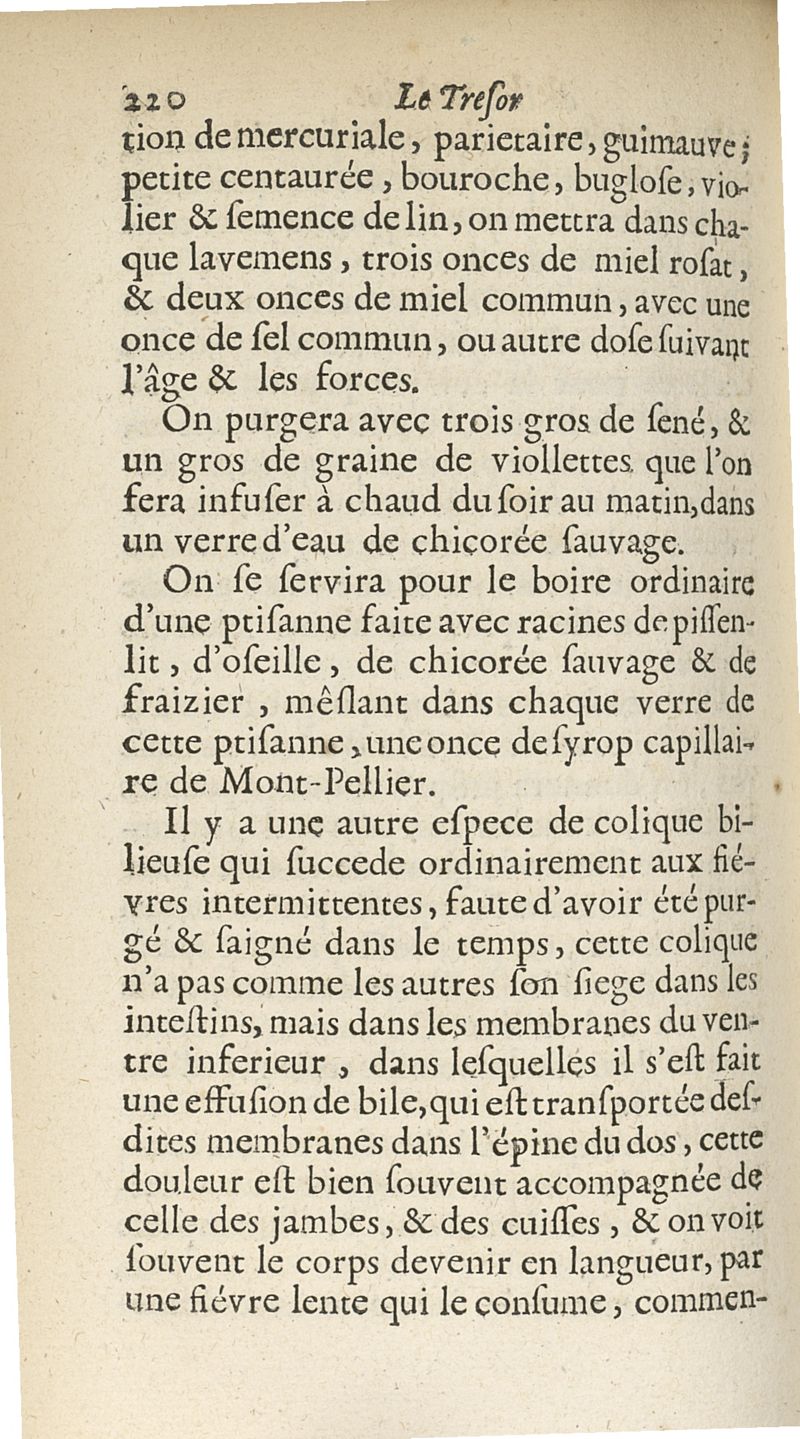 220 Le Treſor

tion de mercuriale, parietaire, guimauve; petite centaurée, bouroche, bugloſe, violier & ſemence de lin, on mettra dans chaque lavemens, trois onces de miel roſat, & deux onces de miel commun, avec une once de ſel commun, ou autre doſe ſuivant l'âge & les forces.

On purgera avec trois gros de ſené, & un gros de graine de viollettes que l'on fera infuſer à chaud du ſoir au matin, dans un verre d'eau de chicorée ſauvage.

On ſe ſervira pour le boire ordinaire d'une ptiſanne faite avec racines de piſſenlit, d'oſeille, de chicorée ſauvage & de fraizier, mêſlant dans chaque verre de cette ptiſanne, une once de ſyrop capillaire de Mont-Pellier.

Il y a une autre eſpece de colique bilieuſe qui ſuccede ordinairement aux fiévres intermittentes, faute d'avoir été purgé & ſaigné dans le temps, cette colique n'a pas comme les autres ſon ſiege dans les inteſtins, mais dans les membranes du ventre inferieur, dans leſquelles il s'eſt fait une effuſion de bile, qui eſt tranſportée deſdites membranes dans l'épine du dos, cette douleur eſt bien ſouvent accompagnée de celle des jambes, & des cuiſſes, & on voit ſouvent le corps devenir en langueur, par une fiévre lente qui le conſume, commen-